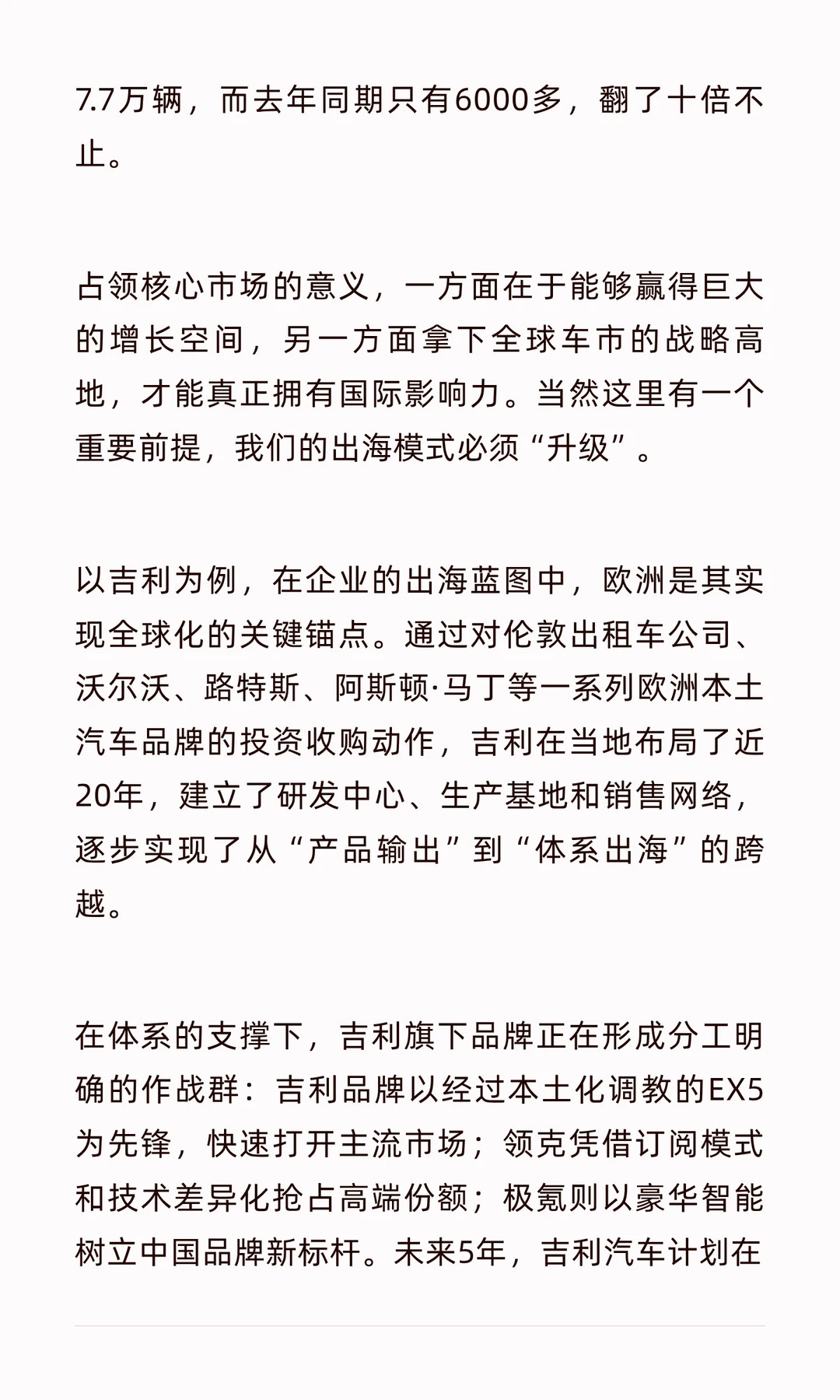 7.7万辆，而去年同期只有6000多，翻了十倍不止。

占领核心市场的意义，一方面在于能够赢得巨大的增长空间，另一方面拿下全球车市的战略高地，才能真正拥有国际影响力。当然这里有一个重要前提，我们的出海模式必须“升级”。

以吉利为例，在企业的出海蓝图中，欧洲是其实现全球化的关键锚点。通过对伦敦出租车公司、沃尔沃、路特斯、阿斯顿·马丁等一系列欧洲本土汽车品牌的投资收购动作，吉利在当地布局了近20年，建立了研发中心、生产基地和销售网络，逐步实现了从“产品输出”到“体系出海”的跨越。

在体系的支撑下，吉利旗下品牌正在形成分工明确的作战群：吉利品牌以经过本土化调教的EX5为先锋，快速打开主流市场；领克凭借订阅模式和技术差异化抢占高端份额；极氪则以豪华智能树立中国品牌新标杆。未来5年，吉利汽车计划在